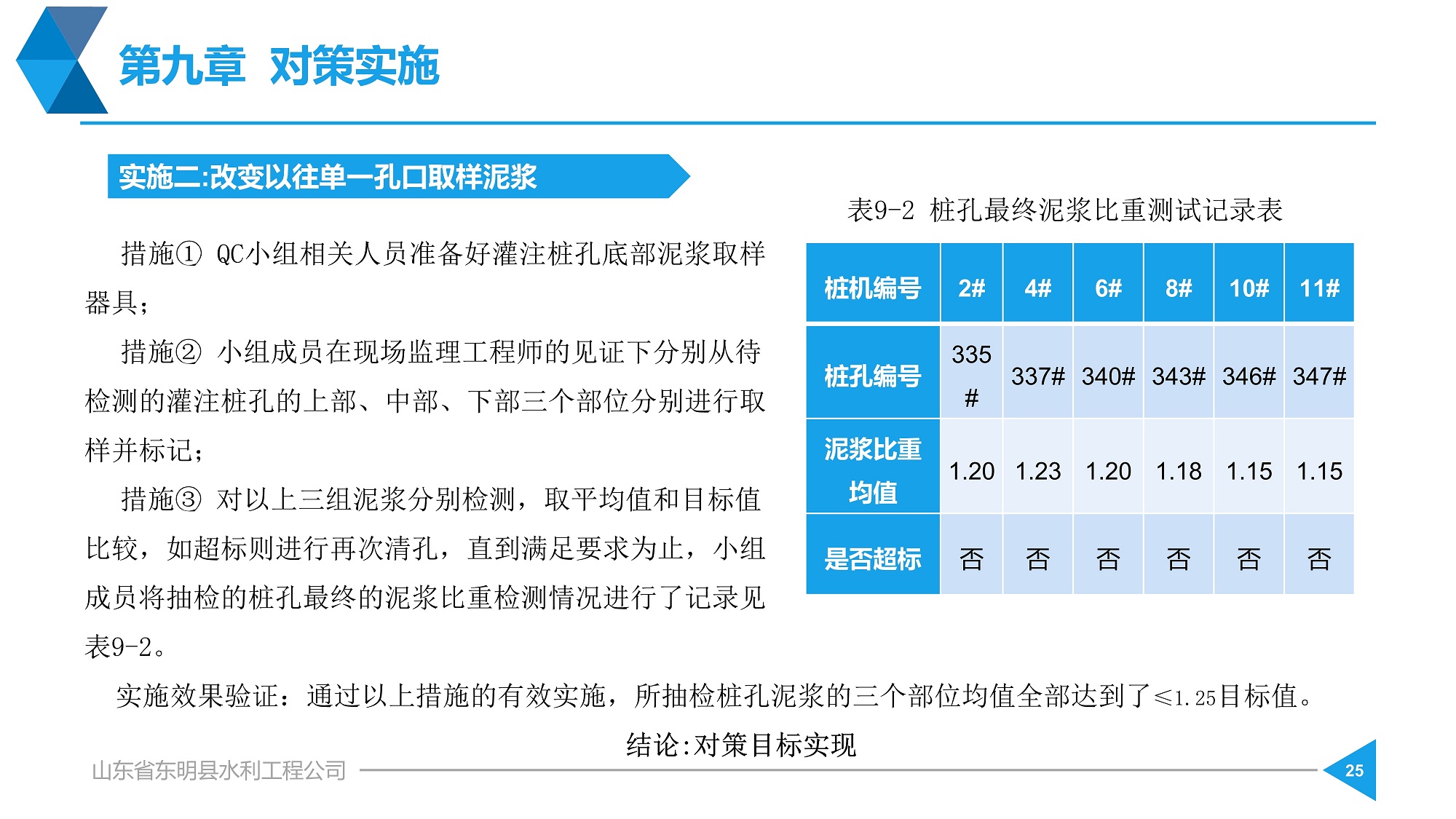 第九章 对策实施

实施二:改变以往单一孔口取样泥浆

措施① QC小组相关人员准备好灌注桩孔底部泥浆取样器具；

措施② 小组成员在现场监理工程师的见证下分别从待检测的灌注桩孔的上部、中部、下部三个部位分别进行取样并标记；

措施③ 对以上三组泥浆分别检测，取平均值和目标值比较，如超标则进行再次清孔，直到满足要求为止，小组成员将抽检的桩孔最终的泥浆比重检测情况进行了记录见表9-2。

表9-2 桩孔最终泥浆比重测试记录表

| 桩机编号 | 2# | 4# | 6# | 8# | 10# | 11# |
|---|---|---|---|---|---|---|
| 桩孔编号 | 335# | 337# | 340# | 343# | 346# | 347# |
| 泥浆比重均值 | 1.20 | 1.23 | 1.20 | 1.18 | 1.15 | 1.15 |
| 是否超标 | 否 | 否 | 否 | 否 | 否 | 否 |

实施效果验证：通过以上措施的有效实施，所抽检桩孔泥浆的三个部位均值全部达到了≤1.25目标值。

结论:对策目标实现

山东省东明县水利工程公司

25